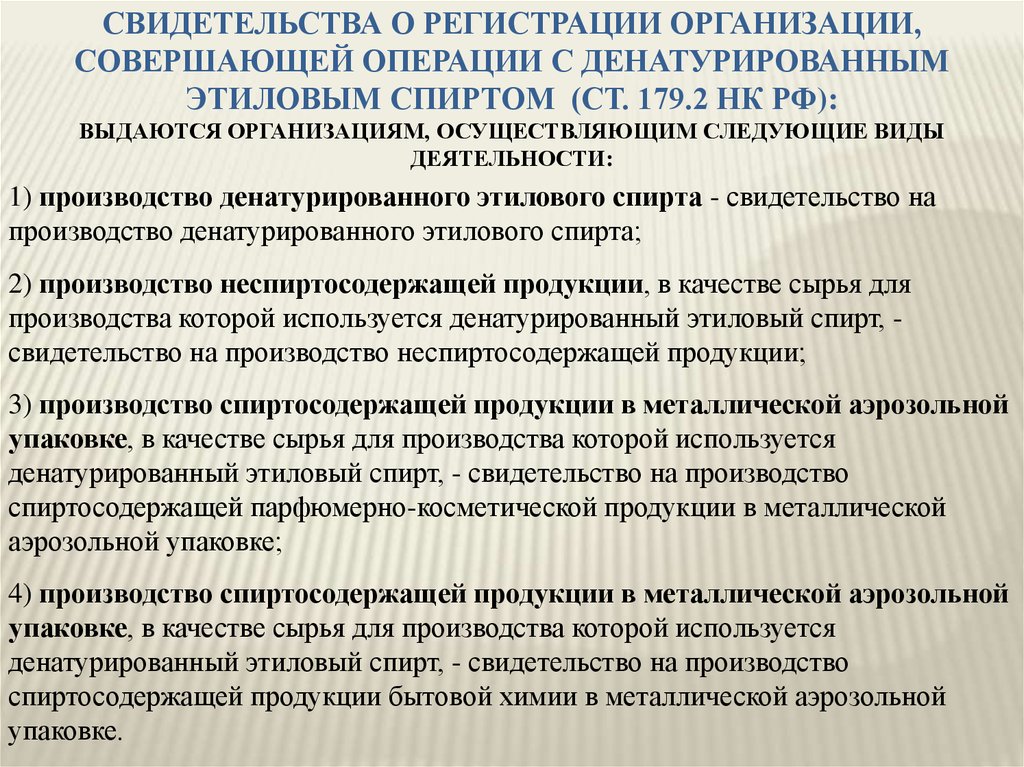 СВИДЕТЕЛЬСТВА О РЕГИСТРАЦИИ ОРГАНИЗАЦИИ, СОВЕРШАЮЩЕЙ ОПЕРАЦИИ С ДЕНАТУРИРОВАННЫМ ЭТИЛОВЫМ СПИРТОМ (СТ. 179.2 НК РФ):
ВЫДАЮТСЯ ОРГАНИЗАЦИЯМ, ОСУЩЕСТВЛЯЮЩИМ СЛЕДУЮЩИЕ ВИДЫ ДЕЯТЕЛЬНОСТИ:

1) производство денатурированного этилового спирта - свидетельство на производство денатурированного этилового спирта;

2) производство неспиртосодержащей продукции, в качестве сырья для производства которой используется денатурированный этиловый спирт, - свидетельство на производство неспиртосодержащей продукции;

3) производство спиртосодержащей продукции в металлической аэрозольной упаковке, в качестве сырья для производства которой используется денатурированный этиловый спирт, - свидетельство на производство спиртосодержащей парфюмерно-косметической продукции в металлической аэрозольной упаковке;

4) производство спиртосодержащей продукции в металлической аэрозольной упаковке, в качестве сырья для производства которой используется денатурированный этиловый спирт, - свидетельство на производство спиртосодержащей продукции бытовой химии в металлической аэрозольной упаковке.